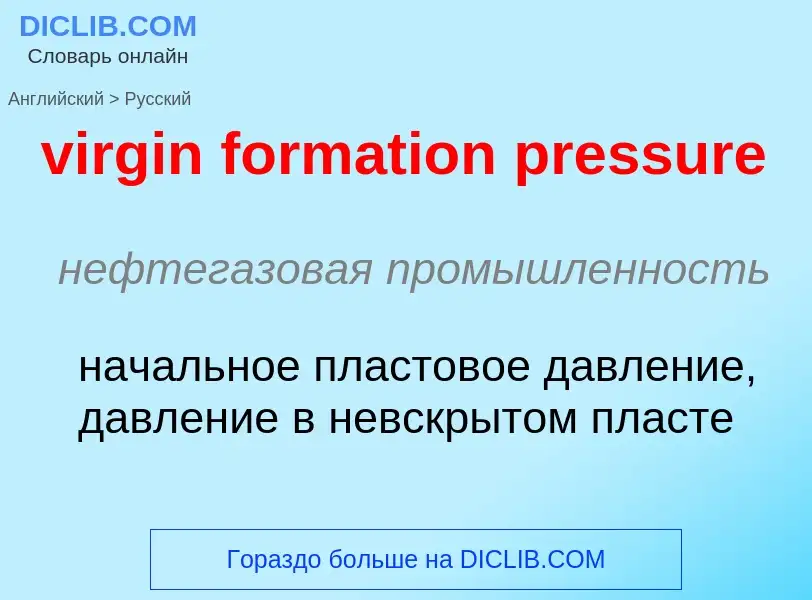 DICLIB.COM
Словарь онлайн

Английский > Русский

virgin formation pressure

нефтегазовая промышленность

начальное пластовое давление, давление в невскрытом пласте

Гораздо больше на DICLIB.COM